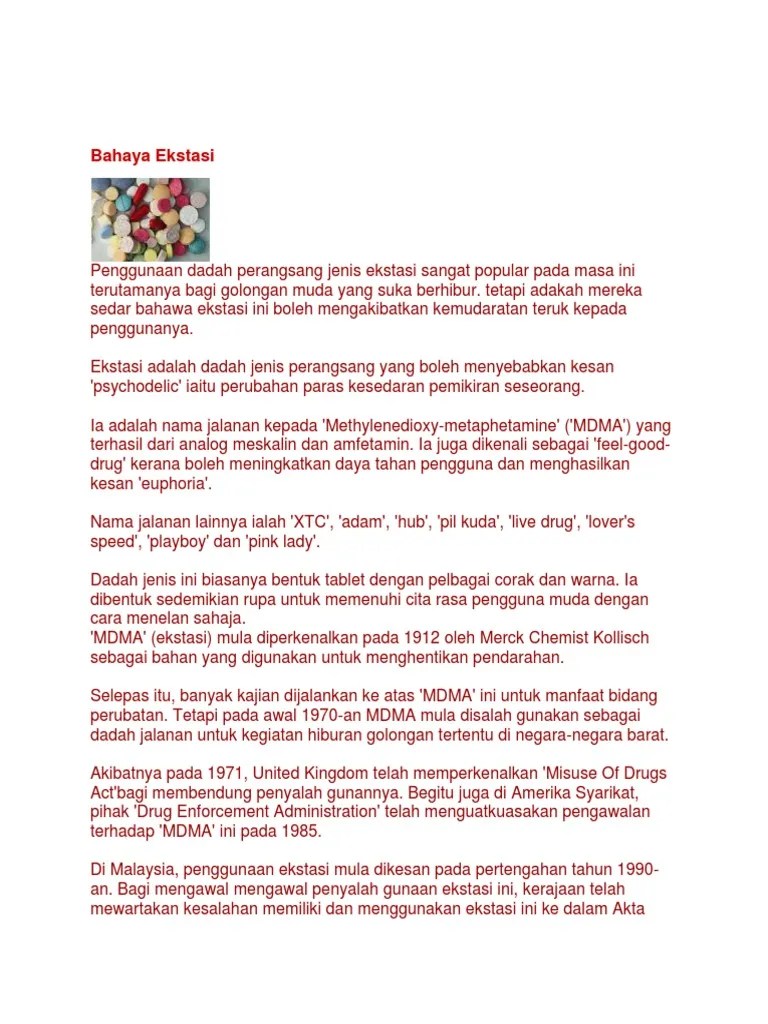 Bahaya Ekstasi

Penggunaan dadah perangsang jenis ekstasi sangat popular pada masa ini terutamanya bagi golongan muda yang suka berhibur. tetapi adakah mereka sedar bahawa ekstasi ini boleh mengakibatkan kemudaratan teruk kepada penggunanya.

Ekstasi adalah dadah jenis perangsang yang boleh menyebabkan kesan 'psychodelic' iaitu perubahan paras kesedaran pemikiran seseorang.

Ia adalah nama jalanan kepada 'Methylenedioxy-metaphetamine' ('MDMA') yang terhasil dari analog meskalin dan amfetamin. Ia juga dikenali sebagai 'feel-good-drug' kerana boleh meningkatkan daya tahan pengguna dan menghasilkan kesan 'euphoria'.

Nama jalanan lainnya ialah 'XTC', 'adam', 'hub', 'pil kuda', 'live drug', 'lover's speed', 'playboy' dan 'pink lady'.

Dadah jenis ini biasanya bentuk tablet dengan pelbagai corak dan warna. Ia dibentuk sedemikian rupa untuk memenuhi cita rasa pengguna muda dengan cara menelan sahaja.
'MDMA' (ekstasi) mula diperkenalkan pada 1912 oleh Merck Chemist Kollisch sebagai bahan yang digunakan untuk menghentikan pendarahan.

Selepas itu, banyak kajian dijalankan ke atas 'MDMA' ini untuk manfaat bidang perubatan. Tetapi pada awal 1970-an MDMA mula disalah gunakan sebagai dadah jalanan untuk kegiatan hiburan golongan tertentu di negara-negara barat.

Akibatnya pada 1971, United Kingdom telah memperkenalkan 'Misuse Of Drugs Act'bagi membendung penyalah gunannya. Begitu juga di Amerika Syarikat, pihak 'Drug Enforcement Administration' telah menguatkuasakan pengawalan terhadap 'MDMA' ini pada 1985.

Di Malaysia, penggunaan ekstasi mula dikesan pada pertengahan tahun 1990-an. Bagi mengawal mengawal penyalah gunaan ekstasi ini, kerajaan telah mewartakan kesalahan memiliki dan menggunakan ekstasi ini ke dalam Akta